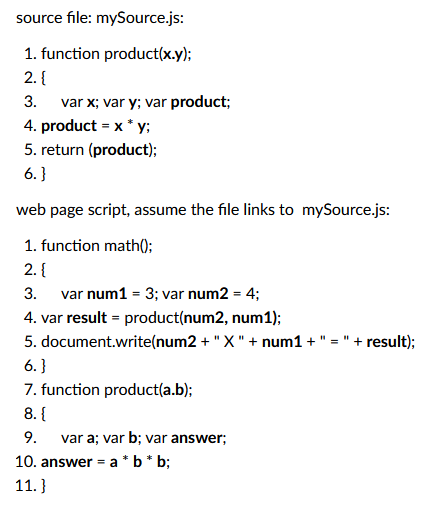 source file: mySource.js:

1. function product(x.y);
2. {
3. var x; var y; var product;
4. product = x * y;
5. return (product);
6. }

web page script, assume the file links to mySource.js:

1. function math();
2. {
3. var num1 = 3; var num2 = 4;
4. var result = product(num2, num1);
5. document.write(num2 + " X " + num1 + " = " + result);
6. }
7. function product(a.b);
8. {
9. var a; var b; var answer;
10. answer = a * b * b;
11. }